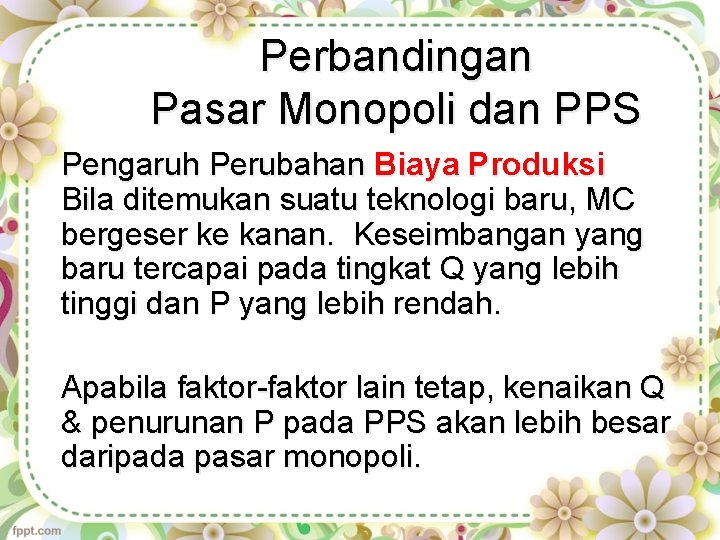 Perbandingan
Pasar Monopoli dan PPS

Pengaruh Perubahan Biaya Produksi
Bila ditemukan suatu teknologi baru, MC bergeser ke kanan. Keseimbangan yang baru tercapai pada tingkat Q yang lebih tinggi dan P yang lebih rendah.

Apabila faktor-faktor lain tetap, kenaikan Q & penurunan P pada PPS akan lebih besar daripada pasar monopoli.

fppt.com